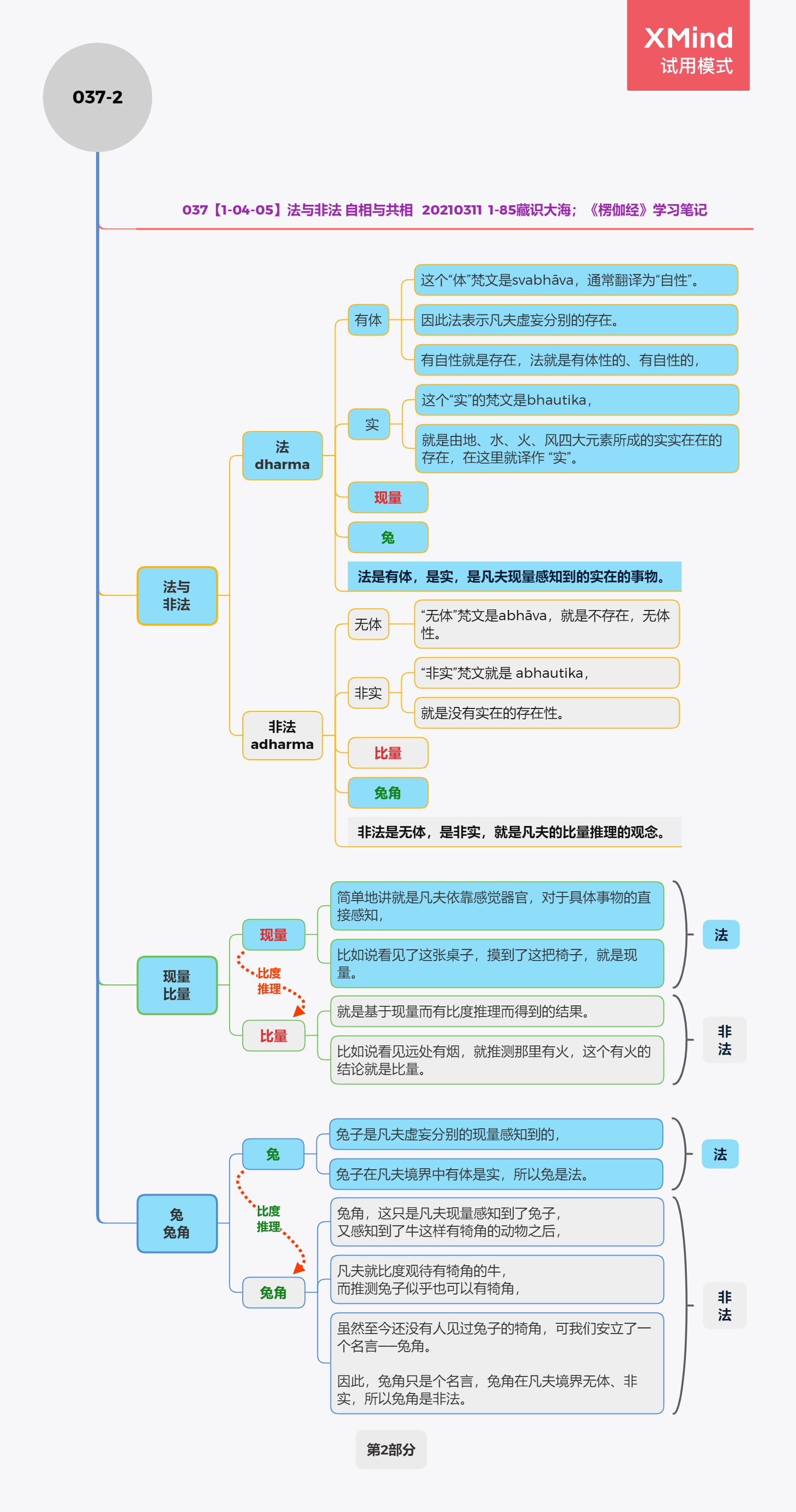 XMind
试用模式

037-2

037【1-04-05】法与非法 自相与共相 20210311 1-85藏识大海；《楞伽经》学习笔记

法与
非法

法
dharma

有体

这个“体”梵文是svabhāva，通常翻译为“自性”。

因此法表示凡夫虚妄分别的存在。

有自性就是存在，法就是有体性的、有自性的，

实

这个“实”的梵文是bhautika，

就是由地、水、火、风四大元素所成的实实在在的存在，在这里就译作 “实”。

现量

兔

法是有体，是实，是凡夫现量感知到的实在的事物。

非法
adharma

无体

“无体”梵文是abhāva，就是不存在，无体性。

非实

“非实”梵文就是 abhautika，

就是没有实在的存在性。

比量

兔角

非法是无体，是非实，就是凡夫的比量推理的观念。

现量
比量

现量

简单地讲就是凡夫依靠感觉器官，对于具体事物的直接感知，

比如说看见了这张桌子，摸到了这把椅子，就是现量。

法

比度
推理

比量

就是基于现量而有比度推理而得到的结果。

比如说看见远处有烟，就推测那里有火，这个有火的结论就是比量。

非
法

兔
兔角

兔

兔子是凡夫虚妄分别的现量感知到的，

兔子在凡夫境界中有体是实，所以兔是法。

法

比度
推理

兔角

兔角，这只是凡夫现量感知到了兔子，
又感知到了牛这样有犄角的动物之后，

凡夫就比度观待有犄角的牛，
而推测兔子似乎也可以有犄角，

虽然至今还没有人见过兔子的犄角，可我们安立了一个名言—兔角。

因此，兔角只是个名言，兔角在凡夫境界无体、非实，所以兔角是非法。

非
法

第2部分